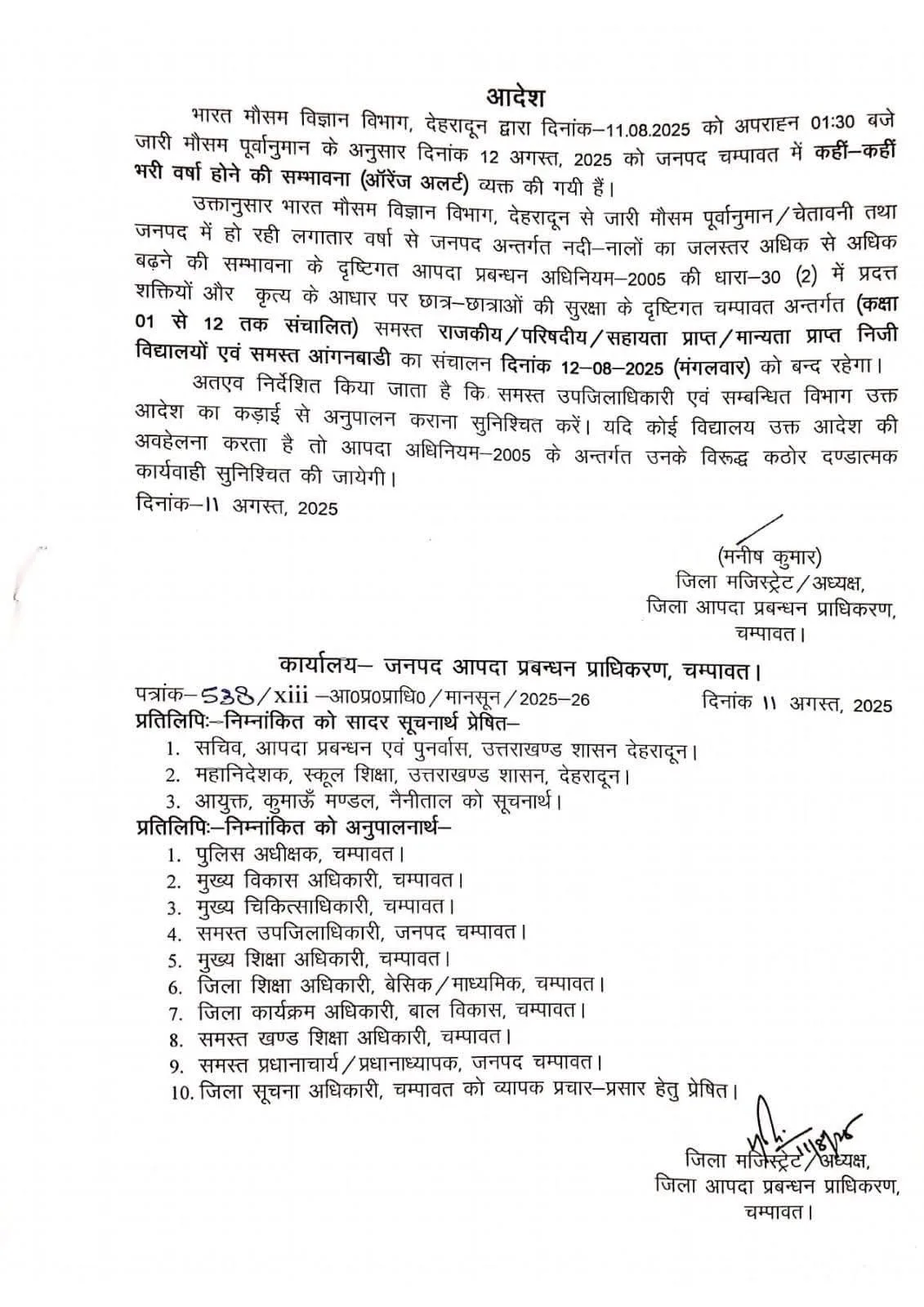 आदेश

भारत मौसम विज्ञान विभाग, देहरादून द्वारा दिनांक–11.08.2025 को अपराह्न 01:30 बजे जारी मौसम पूर्वानुमान के अनुसार दिनांक 12 अगस्त, 2025 को जनपद चम्पावत में कहीं–कहीं भरी वर्षा होने की सम्भावना (ऑरेंज अलर्ट) व्यक्त की गयी हैं।

उक्तानुसार भारत मौसम विज्ञान विभाग, देहरादून से जारी मौसम पूर्वानुमान/चेतावनी तथा जनपद में हो रही लगातार वर्षा से जनपद अन्तर्गत नदी–नालों का जलस्तर अधिक से अधिक बढ़ने की सम्भावना के दृष्टिगत आपदा प्रबन्धन अधिनियम–2005 की धारा–30 (2) में प्रदत्त शक्तियों और कृत्य के आधार पर छात्र–छात्राओं की सुरक्षा के दृष्टिगत चम्पावत अन्तर्गत (कक्षा 01 से 12 तक संचालित) समस्त राजकीय/परिषदीय/सहायता प्राप्त/मान्यता प्राप्त निजी विद्यालयों एवं समस्त आंगनबाडी का संचालन दिनांक 12–08–2025 (मंगलवार) को बन्द रहेगा।

अतएव निर्देशित किया जाता है कि समस्त उपजिलाधिकारी एवं सम्बन्धित विभाग उक्त आदेश का कड़ाई से अनुपालन कराना सुनिश्चित करें। यदि कोई विद्यालय उक्त आदेश की अवहेलना करता है तो आपदा अधिनियम–2005 के अन्तर्गत उनके विरूद्ध कठोर दण्डात्मक कार्यवाही सुनिश्चित की जायेगी।

दिनांक–11 अगस्त, 2025

(मनीष कुमार)
जिला मजिस्ट्रेट/अध्यक्ष,
जिला आपदा प्रबन्धन प्राधिकरण,
चम्पावत।

कार्यालय– जनपद आपदा प्रबन्धन प्राधिकरण, चम्पावत।

पत्रांक–538/xiii –आ0प्र0प्राधि0/मानसून/2025–26 दिनांक 11 अगस्त, 2025

प्रतिलिपिः–निम्नांकित को सादर सूचनार्थ प्रेषित–
1. सचिव, आपदा प्रबन्धन एवं पुनर्वास, उत्तराखण्ड शासन देहरादून।
2. महानिदेशक, स्कूल शिक्षा, उत्तराखण्ड शासन, देहरादून।
3. आयुक्त, कुमाऊँ मण्डल, नैनीताल को सूचनार्थ।

प्रतिलिपिः–निम्नांकित को अनुपालनार्थ–
1. पुलिस अधीक्षक, चम्पावत।
2. मुख्य विकास अधिकारी, चम्पावत।
3. मुख्य चिकित्साधिकारी, चम्पावत।
4. समस्त उपजिलाधिकारी, जनपद चम्पावत।
5. मुख्य शिक्षा अधिकारी, चम्पावत।
6. जिला शिक्षा अधिकारी, बेसिक/माध्यमिक, चम्पावत।
7. जिला कार्यक्रम अधिकारी, बाल विकास, चम्पावत।
8. समस्त खण्ड शिक्षा अधिकारी, चम्पावत।
9. समस्त प्रधानाचार्य/प्रधानाध्यापक, जनपद चम्पावत।
10. जिला सूचना अधिकारी, चम्पावत को व्यापक प्रचार–प्रसार हेतु प्रेषित।

11/8/25
जिला मजिस्ट्रेट/अध्यक्ष,
जिला आपदा प्रबन्धन प्राधिकरण,
चम्पावत।